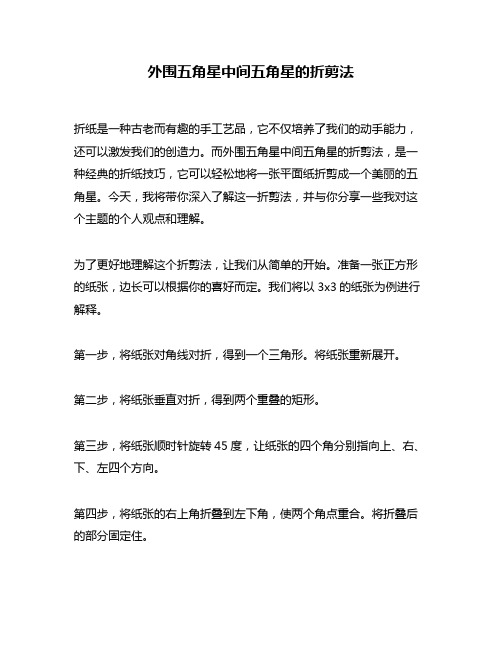 外围五角星中间五角星的折剪法

折纸是一种古老而有趣的手工艺品，它不仅培养了我们的动手能力，还可以激发我们的创造力。而外围五角星中间五角星的折剪法，是一种经典的折纸技巧，它可以轻松地将一张平面纸折剪成一个美丽的五角星。今天，我将带你深入了解这一折剪法，并与你分享一些我对这个主题的个人观点和理解。

为了更好地理解这个折剪法，让我们从简单的开始。准备一张正方形的纸张，边长可以根据你的喜好而定。我们将以 3x3 的纸张为例进行解释。

第一步，将纸张对角线对折，得到一个三角形。将纸张重新展开。

第二步，将纸张垂直对折，得到两个重叠的矩形。

第三步，将纸张顺时针旋转 45 度，让纸张的四个角分别指向上、右、下、左四个方向。

第四步，将纸张的右上角折叠到左下角，使两个角点重合。将折叠后的部分固定住。